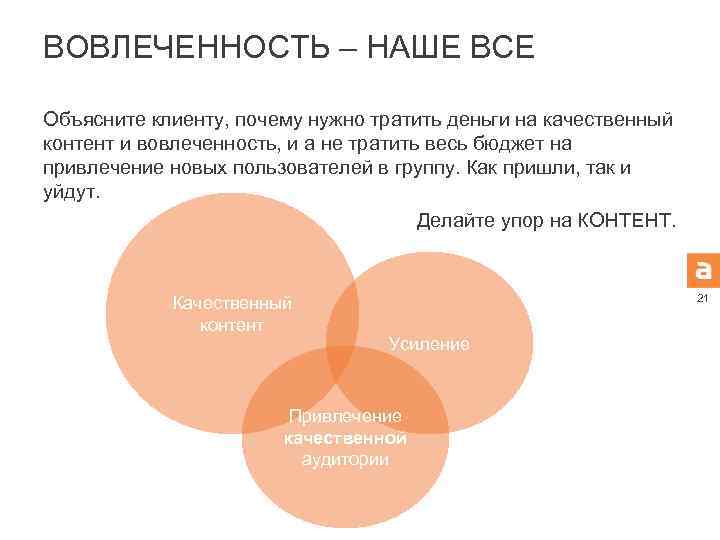 ВОВЛЕЧЕННОСТЬ – НАШЕ ВСЕ

Объясните клиенту, почему нужно тратить деньги на качественный контент и вовлеченность, и а не тратить весь бюджет на привлечение новых пользователей в группу. Как пришли, так и уйдут.

Делайте упор на КОНТЕНТ.

a

21

Качественный контент

Усиление

Привлечение качественной аудитории